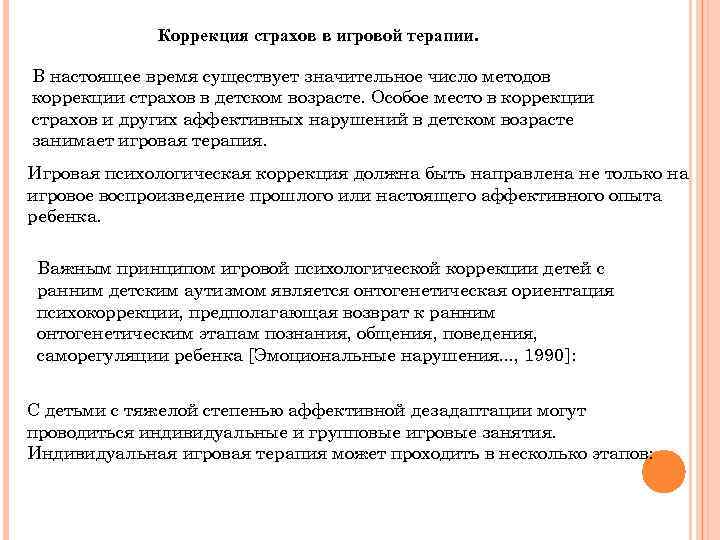 Коррекция страхов в игровой терапии.

В настоящее время существует значительное число методов коррекции страхов в детском возрасте. Особое место в коррекции страхов и других аффективных нарушений в детском возрасте занимает игровая терапия.

Игровая психологическая коррекция должна быть направлена не только на игровое воспроизведение прошлого или настоящего аффективного опыта ребенка.

Важным принципом игровой психологической коррекции детей с ранним детским аутизмом является онтогенетическая ориентация психокоррекции, предполагающая возврат к ранним онтогенетическим этапам познания, общения, поведения, саморегуляции ребенка [Эмоциональные нарушения..., 1990]:

С детьми с тяжелой степенью аффективной дезадаптации могут проводиться индивидуальные и групповые игровые занятия. Индивидуальная игровая терапия может проходить в несколько этапов: